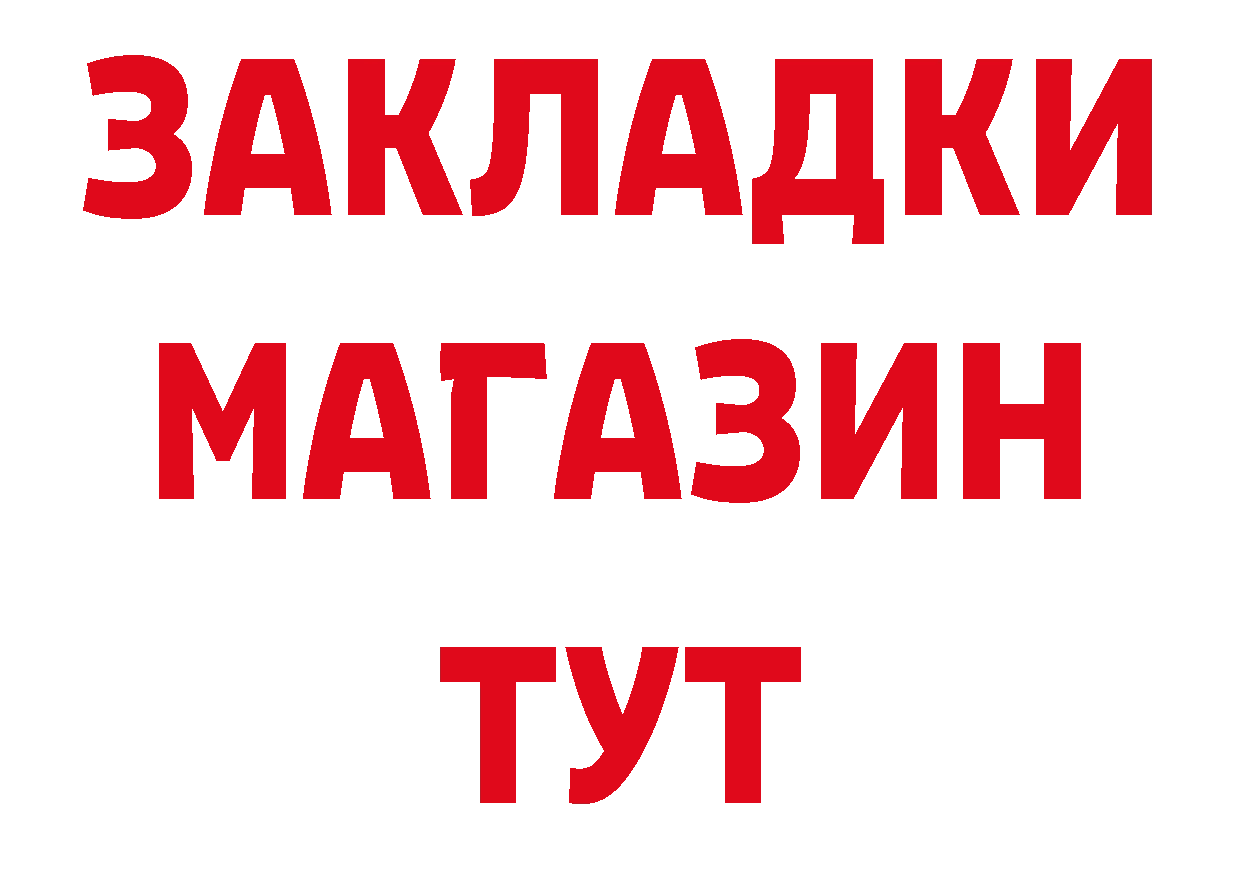 ЗАКЛАДКИ
МАГАЗИН
ТУТ